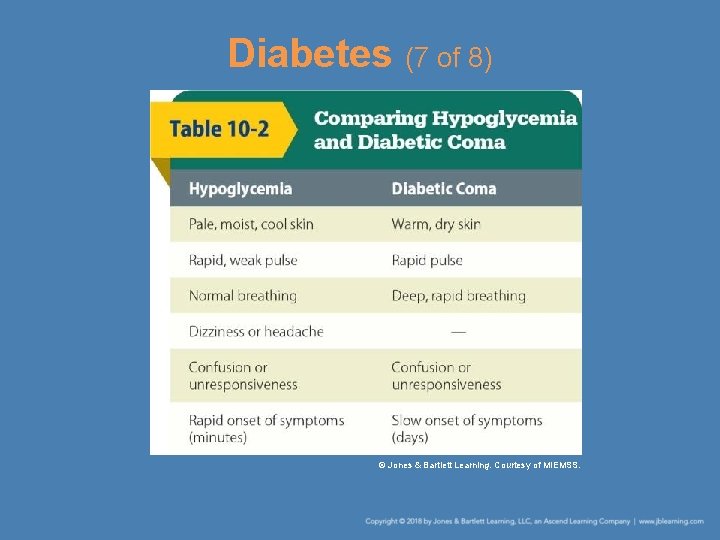 Diabetes (7 of 8)

Table 10-2 Comparing Hypoglycemia and Diabetic Coma

| Hypoglycemia | Diabetic Coma |
|---|---|
| Pale, moist, cool skin | Warm, dry skin |
| Rapid, weak pulse | Rapid pulse |
| Normal breathing | Deep, rapid breathing |
| Dizziness or headache | — |
| Confusion or unresponsiveness | Confusion or unresponsiveness |
| Rapid onset of symptoms (minutes) | Slow onset of symptoms (days) |

© Jones & Bartlett Learning. Courtesy of MIEMSS.

Copyright © 2018 by Jones & Bartlett Learning, LLC, an Ascend Learning Company | www.jblearning.com